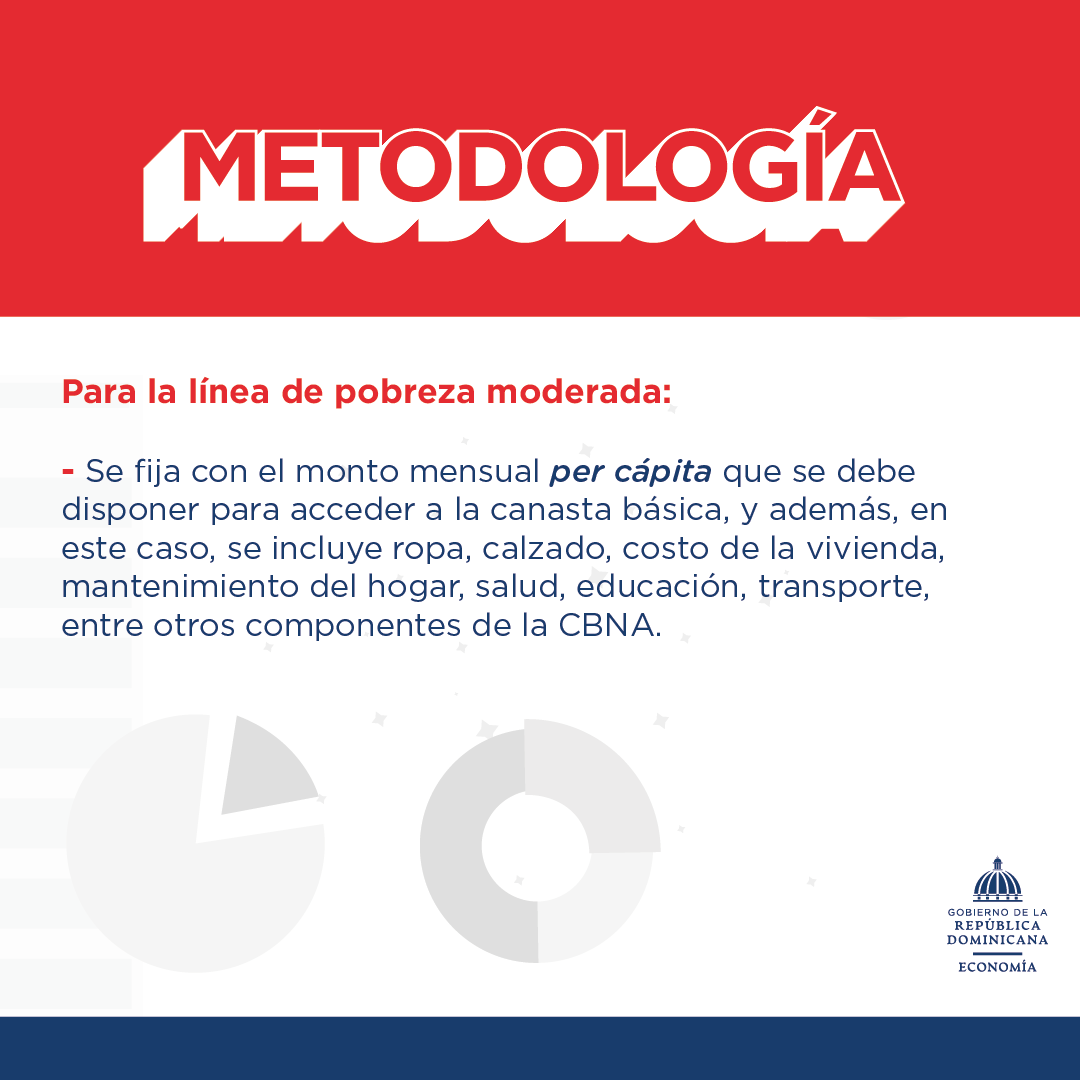 METODOLOGÍA

Para la línea de pobreza moderada:

- Se fija con el monto mensual per cápita que se debe disponer para acceder a la canasta básica, y además, en este caso, se incluye ropa, calzado, costo de la vivienda, mantenimiento del hogar, salud, educación, transporte, entre otros componentes de la CBNA.

GOBIERNO DE LA REPÚBLICA DOMINICANA
ECONOMÍA